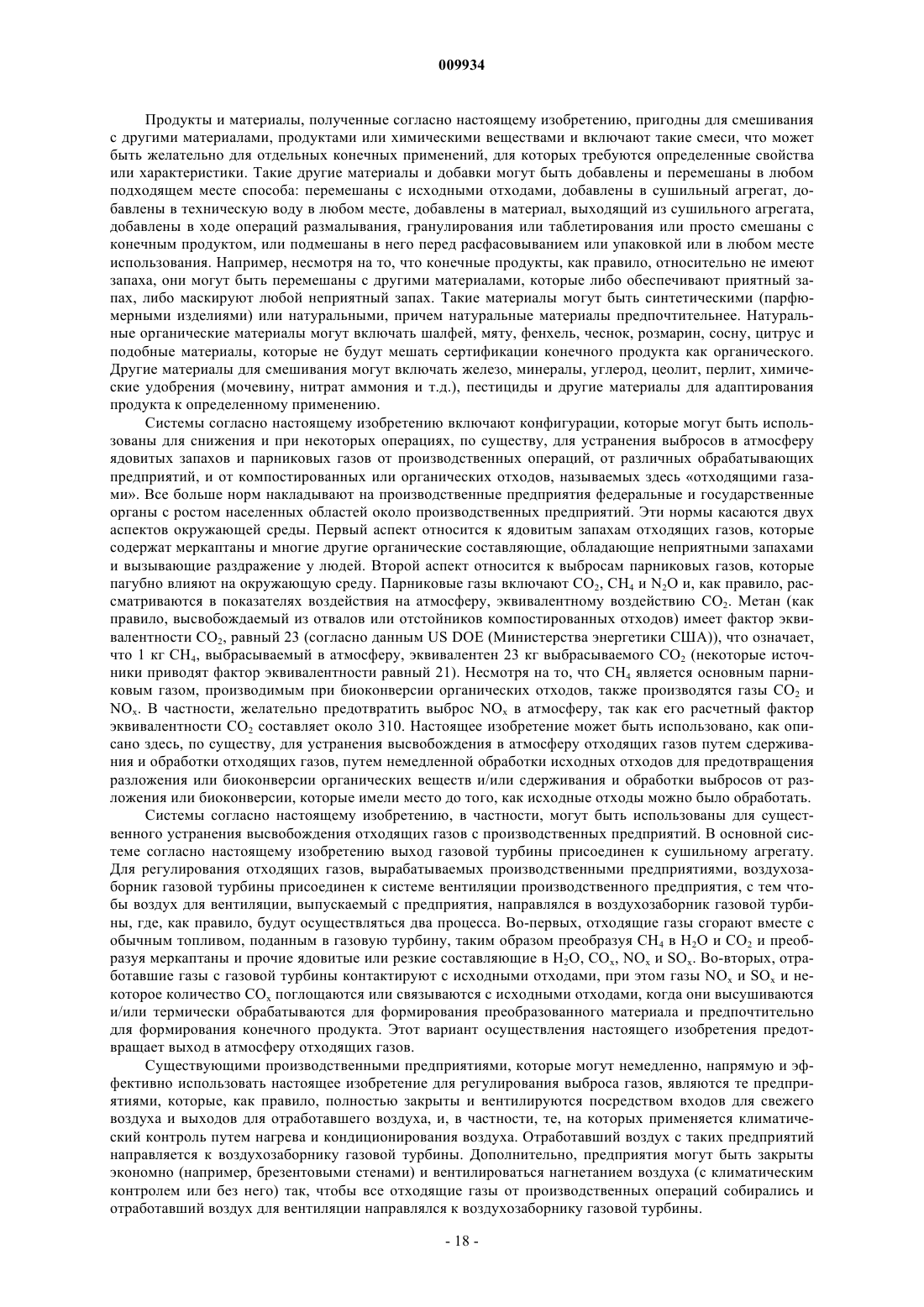 009934

Продукты и материалы, полученные согласно настоящему изобретению, пригодны для смешивания с другими материалами, продуктами или химическими веществами и включают такие смеси, что может быть желательно для отдельных конечных применений, для которых требуются определенные свойства или характеристики. Такие другие материалы и добавки могут быть добавлены и перемешаны в любом подходящем месте способа: перемешаны с исходными отходами, добавлены в сушильный агрегат, добавлены в техническую воду в любом месте, добавлены в материал, выходящий из сушильного агрегата, добавлены в ходе операций размалывания, гранулирования или таблетирования или просто смешаны с конечным продуктом, или подмешаны в него перед расфасовыванием или упаковкой или в любом месте использования. Например, несмотря на то, что конечные продукты, как правило, относительно не имеют запаха, они могут быть перемешаны с другими материалами, которые либо обеспечивают приятный запах, либо маскируют любой неприятный запах. Такие материалы могут быть синтетическими (парфюмерными изделиями) или натуральными, причем натуральные материалы предпочтительнее. Натуральные органические материалы могут включать шалфей, мяту, фенхель, чеснок, розмарин, сосну, цитрус и подобные материалы, которые не будут мешать сертификации конечного продукта как органического. Другие материалы для смешивания могут включать железо, минералы, углерод, цеолит, перлит, химические удобрения (мочевину, нитрат аммония и т.д.), пестициды и другие материалы для адаптирования продукта к определенному применению.

Системы согласно настоящему изобретению включают конфигурации, которые могут быть использованы для снижения и при некоторых операциях, по существу, для устранения выбросов в атмосферу ядовитых запахов и парниковых газов от производственных операций, от различных обрабатывающих предприятий, и от компостированных или органических отходов, называемых здесь «отходящими газами». Все больше норм накладывают на производственные предприятия федеральные и государственные органы с ростом населенных областей около производственных предприятий. Эти нормы касаются двух аспектов окружающей среды. Первый аспект относится к ядовитым запахам отходящих газов, которые содержат меркаптаны и многие другие органические составляющие, обладающие неприятными запахами и вызывающие раздражение у людей. Второй аспект относится к выбросам парниковых газов, которые пагубно влияют на окружающую среду. Парниковые газы включают $CO_2$, $CH_4$ и $N_2O$ и, как правило, рассматриваются в показателях воздействия на атмосферу, эквивалентному воздействию $CO_2$. Метан (как правило, высвобождаемый из отвалов или отстойников компостированных отходов) имеет фактор эквивалентности $CO_2$, равный 23 (согласно данным US DOE (Министерства энергетики США)), что означает, что 1 кг $CH_4$, выбрасываемый в атмосферу, эквивалентен 23 кг выбрасываемого $CO_2$ (некоторые источники приводят фактор эквивалентности равный 21). Несмотря на то, что $CH_4$ является основным парниковым газом, производимым при биоконверсии органических отходов, также производятся газы $CO_2$ и $NO_x$. В частности, желательно предотвратить выброс $NO_x$ в атмосферу, так как его расчетный фактор эквивалентности $CO_2$ составляет около 310. Настоящее изобретение может быть использовано, как описано здесь, по существу, для устранения высвобождения в атмосферу отходящих газов путем сдерживания и обработки отходящих газов, путем немедленной обработки исходных отходов для предотвращения разложения или биоконверсии органических веществ и/или сдерживания и обработки выбросов от разложения или биоконверсии, которые имели место до того, как исходные отходы можно было обработать.

Системы согласно настоящему изобретению, в частности, могут быть использованы для существенного устранения высвобождения отходящих газов с производственных предприятий. В основной системе согласно настоящему изобретению выход газовой турбины присоединен к сушильному агрегату. Для регулирования отходящих газов, вырабатываемых производственными предприятиями, воздухозаборник газовой турбины присоединен к системе вентиляции производственного предприятия, с тем чтобы воздух для вентиляции, выпускаемый с предприятия, направлялся в воздухозаборник газовой турбины, где, как правило, будут осуществляться два процесса. Во-первых, отходящие газы сгорают вместе с обычным топливом, поданным в газовую турбину, таким образом преобразуя $CH_4$ в $H_2O$ и $CO_2$ и преобразуя меркаптаны и прочие ядовитые или резкие составляющие в $H_2O$, $CO_x$, $NO_x$ и $SO_x$. Во-вторых, отработавшие газы с газовой турбины контактируют с исходными отходами, при этом газы $NO_x$ и $SO_x$ и некоторое количество $CO_x$ поглощаются или связываются с исходными отходами, когда они высушиваются и/или термически обрабатываются для формирования преобразованного материала и предпочтительно для формирования конечного продукта. Этот вариант осуществления настоящего изобретения предотвращает выход в атмосферу отходящих газов.

Существующими производственными предприятиями, которые могут немедленно, напрямую и эффективно использовать настоящее изобретение для регулирования выброса газов, являются те предприятиями, которые, как правило, полностью закрыты и вентилируются посредством входов для свежего воздуха и выходов для отработавшего воздуха, и, в частности, те, на которых применяется климатический контроль путем нагрева и кондиционирования воздуха. Отработавший воздух с таких предприятий направляется к воздухозаборнику газовой турбины. Дополнительно, предприятия могут быть закрыты экономно (например, брезентовыми стенами) и вентилироваться нагнетанием воздуха (с климатическим контролем или без него) так, чтобы все отходящие газы от производственных операций собирались и отработавший воздух для вентиляции направлялся к воздухозаборнику газовой турбины.

- 18 -